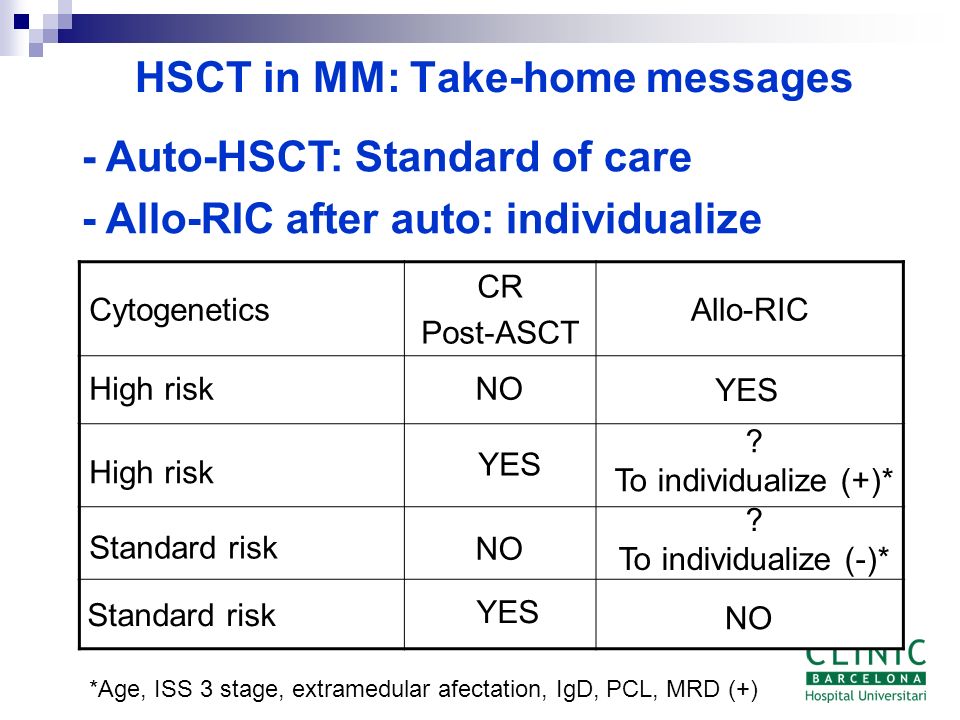 HSCT in MM: Take-home messages

- Auto-HSCT: Standard of care

- Allo-RIC after auto: individualize

| Cytogenetics | CR Post-ASCT | Allo-RIC |
|---|---|---|
| High risk | NO | YES |
| High risk | YES | ? To individualize (+)* |
| Standard risk | NO | ? To individualize (-)* |
| Standard risk | YES | NO |

*Age, ISS 3 stage, extramedular afectation, IgD, PCL, MRD (+)

CLINIC BARCELONA Hospital Universitari